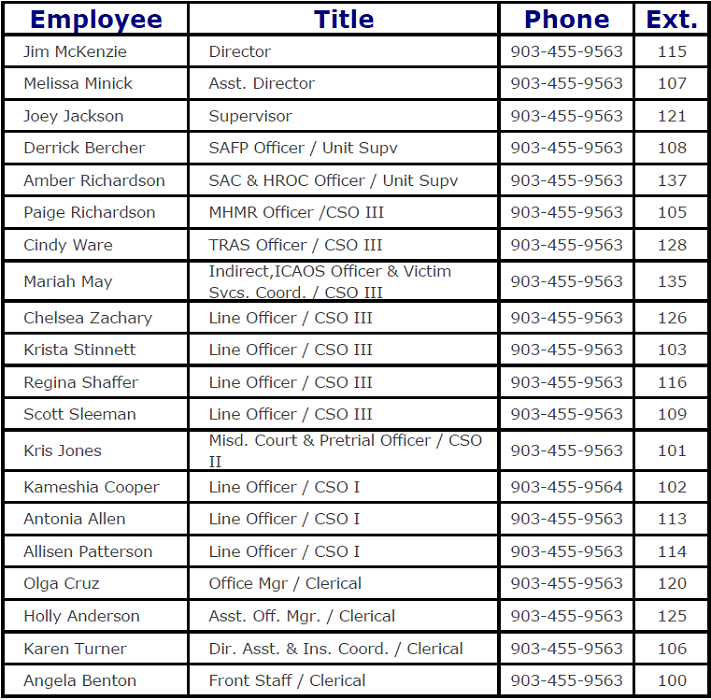 | Employee | Title | Phone | Ext. |
|---|---|---|---|
| Jim McKenzie | Director | 903-455-9563 | 115 |
| Melissa Minick | Asst. Director | 903-455-9563 | 107 |
| Joey Jackson | Supervisor | 903-455-9563 | 121 |
| Derrick Bercher | SAFP Officer / Unit Supv | 903-455-9563 | 108 |
| Amber Richardson | SAC & HROC Officer / Unit Supv | 903-455-9563 | 137 |
| Paige Richardson | MHMR Officer /CSO III | 903-455-9563 | 105 |
| Cindy Ware | TRAS Officer / CSO III | 903-455-9563 | 128 |
| Mariah May | Indirect,ICAOS Officer & Victim Svcs. Coord. / CSO III | 903-455-9563 | 135 |
| Chelsea Zachary | Line Officer / CSO III | 903-455-9563 | 126 |
| Krista Stinnett | Line Officer / CSO III | 903-455-9563 | 103 |
| Regina Shaffer | Line Officer / CSO III | 903-455-9563 | 116 |
| Scott Sleeman | Line Officer / CSO III | 903-455-9563 | 109 |
| Kris Jones | Misd. Court & Pretrial Officer / CSO II | 903-455-9563 | 101 |
| Kameshia Cooper | Line Officer / CSO I | 903-455-9564 | 102 |
| Antonia Allen | Line Officer / CSO I | 903-455-9563 | 113 |
| Allisen Patterson | Line Officer / CSO I | 903-455-9563 | 114 |
| Olga Cruz | Office Mgr / Clerical | 903-455-9563 | 120 |
| Holly Anderson | Asst. Off. Mgr. / Clerical | 903-455-9563 | 125 |
| Karen Turner | Dir. Asst. & Ins. Coord. / Clerical | 903-455-9563 | 106 |
| Angela Benton | Front Staff / Clerical | 903-455-9563 | 100 |